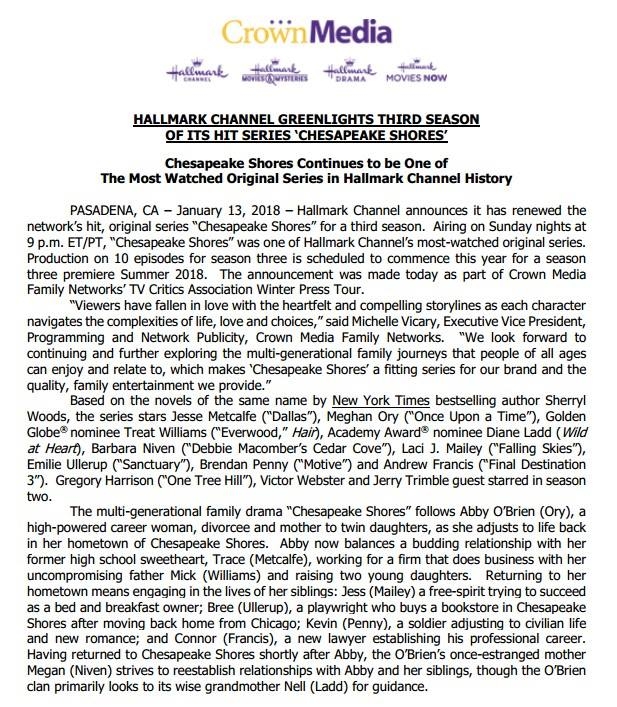 CrownMedia

Hallmark CHANNEL Hallmark MOVIES & MYSTERIES Hallmark DRAMA Hallmark MOVIES NOW

HALLMARK CHANNEL GREENLIGHTS THIRD SEASON OF ITS HIT SERIES 'CHESAPEAKE SHORES'

Chesapeake Shores Continues to be One of The Most Watched Original Series in Hallmark Channel History

PASADENA, CA – January 13, 2018 – Hallmark Channel announces it has renewed the network's hit, original series "Chesapeake Shores" for a third season. Airing on Sunday nights at 9 p.m. ET/PT, "Chesapeake Shores" was one of Hallmark Channel's most-watched original series. Production on 10 episodes for season three is scheduled to commence this year for a season three premiere Summer 2018. The announcement was made today as part of Crown Media Family Networks' TV Critics Association Winter Press Tour.

"Viewers have fallen in love with the heartfelt and compelling storylines as each character navigates the complexities of life, love and choices," said Michelle Vicary, Executive Vice President, Programming and Network Publicity, Crown Media Family Networks. "We look forward to continuing and further exploring the multi-generational family journeys that people of all ages can enjoy and relate to, which makes 'Chesapeake Shores' a fitting series for our brand and the quality, family entertainment we provide."

Based on the novels of the same name by New York Times bestselling author Sherryl Woods, the series stars Jesse Metcalfe ("Dallas"), Meghan Ory ("Once Upon a Time"), Golden Globe® nominee Treat Williams ("Everwood," Hair), Academy Award® nominee Diane Ladd (Wild at Heart), Barbara Niven ("Debbie Macomber's Cedar Cove"), Laci J. Mailey ("Falling Skies"), Emilie Ullerup ("Sanctuary"), Brendan Penny ("Motive") and Andrew Francis ("Final Destination 3"). Gregory Harrison ("One Tree Hill"), Victor Webster and Jerry Trimble guest starred in season two.

The multi-generational family drama "Chesapeake Shores" follows Abby O'Brien (Ory), a high-powered career woman, divorcee and mother to twin daughters, as she adjusts to life back in her hometown of Chesapeake Shores. Abby now balances a budding relationship with her former high school sweetheart, Trace (Metcalfe), working for a firm that does business with her uncompromising father Mick (Williams) and raising two young daughters. Returning to her hometown means engaging in the lives of her siblings: Jess (Mailey) a free-spirit trying to succeed as a bed and breakfast owner; Bree (Ullerup), a playwright who buys a bookstore in Chesapeake Shores after moving back home from Chicago; Kevin (Penny), a soldier adjusting to civilian life and new romance; and Connor (Francis), a new lawyer establishing his professional career. Having returned to Chesapeake Shores shortly after Abby, the O'Brien's once-estranged mother Megan (Niven) strives to reestablish relationships with Abby and her siblings, though the O'Brien clan primarily looks to its wise grandmother Nell (Ladd) for guidance.